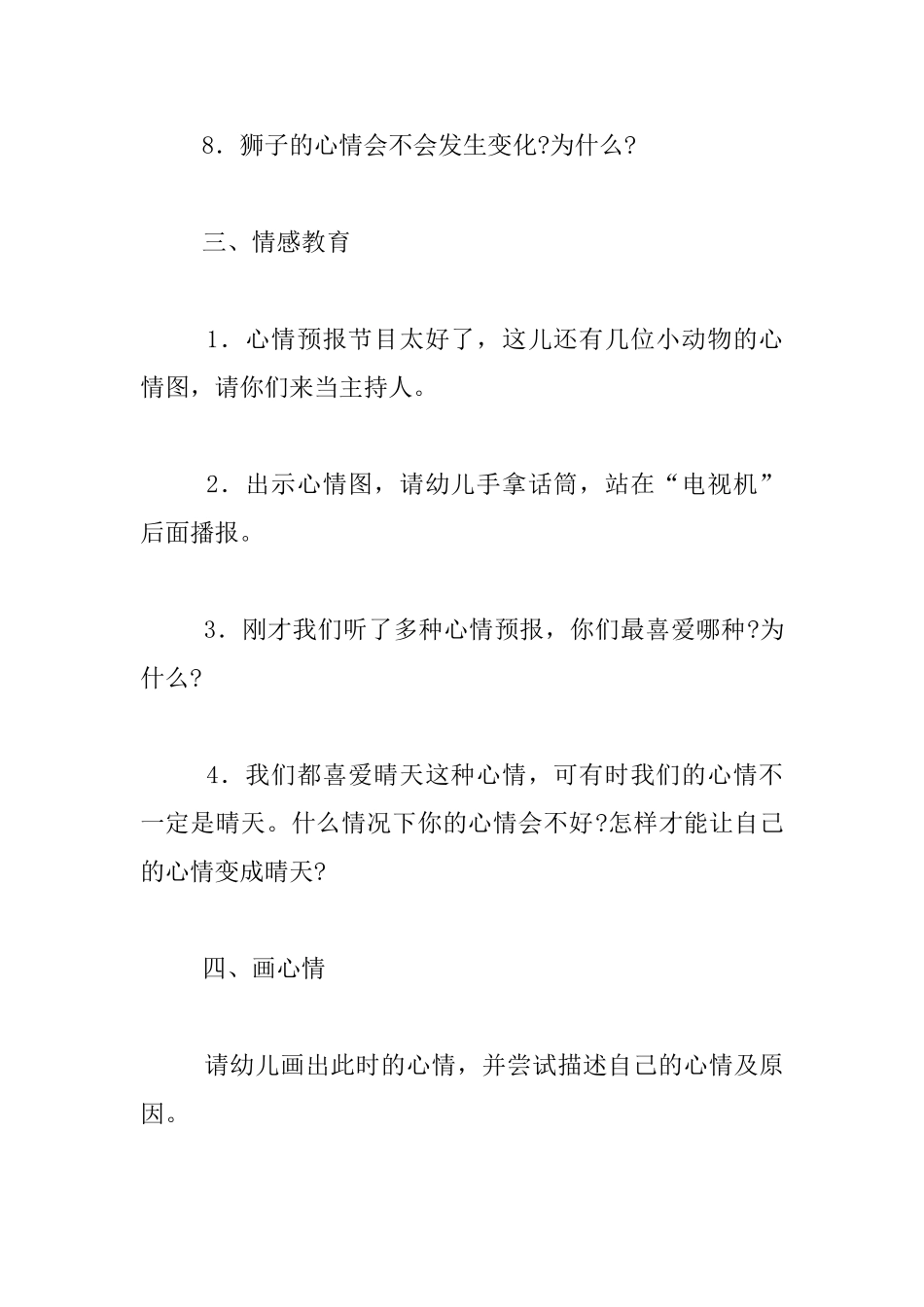 8．狮子的心情会不会发生变化?为什么?

三、情感教育

1．心情预报节目太好了，这儿还有几位小动物的心情图，请你们来当主持人。

2．出示心情图，请幼儿手拿话筒，站在“电视机”后面播报。

3．刚才我们听了多种心情预报，你们最喜爱哪种?为什么?

4．我们都喜爱晴天这种心情，可有时我们的心情不一定是晴天。什么情况下你的心情会不好?怎样才能让自己的心情变成晴天?

四、画心情

请幼儿画出此时的心情，并尝试描述自己的心情及原因。